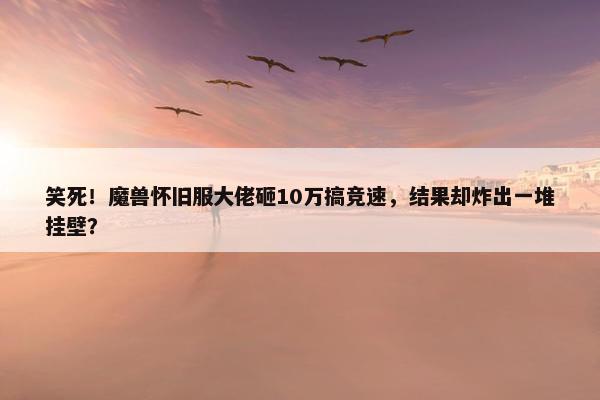 笑死！魔兽怀旧服大佬砸10万搞竞速，结果却炸出一堆挂壁?